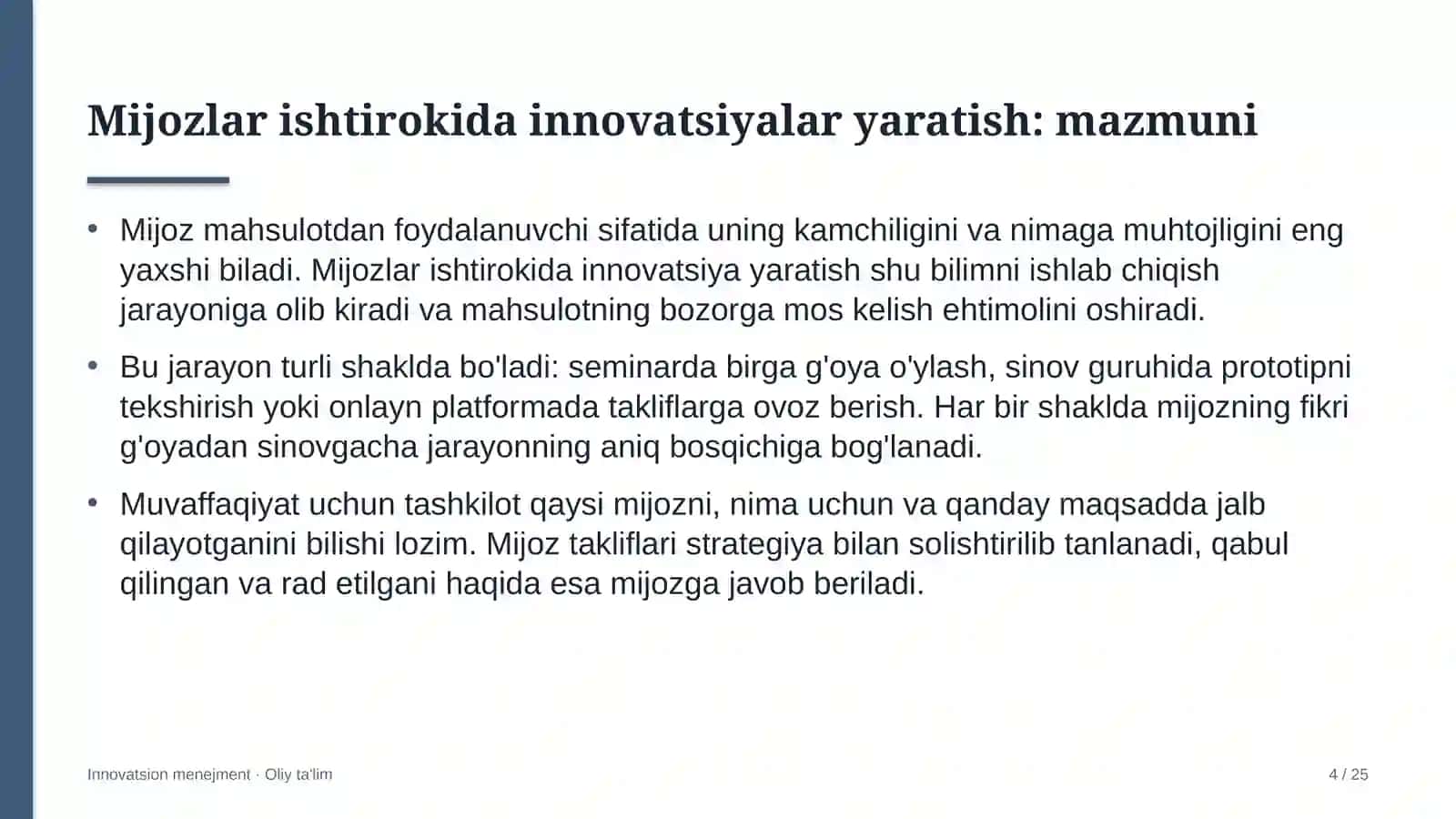 Mijozlar ishtirokida innovatsiyalar yaratish: mazmuni

• Mijoz mahsulotdan foydalanuvchi sifatida uning kamchiligini va nimaga muhtojligini eng yaxshi biladi. Mijozlar ishtirokida innovatsiya yaratish shu bilimni ishlab chiqish jarayoniga olib kiradi va mahsulotning bozorga mos kelish ehtimolini oshiradi.

• Bu jarayon turli shaklda bo'ladi: seminarda birga g'oya o'ylash, sinov guruhida prototipni tekshirish yoki onlayn platformada takliflarga ovoz berish. Har bir shaklda mijozning fikri g'oyadan sinovgacha jarayonning aniq bosqichiga bog'lanadi.

• Muvaffaqiyat uchun tashkilot qaysi mijozni, nima uchun va qanday maqsadda jalb qilayotganini bilishi lozim. Mijoz takliflari strategiya bilan solishtirilib tanlanadi, qabul qilingan va rad etilgani haqida esa mijozga javob beriladi.

Innovatsion menejment · Oliy ta'lim

4 / 25